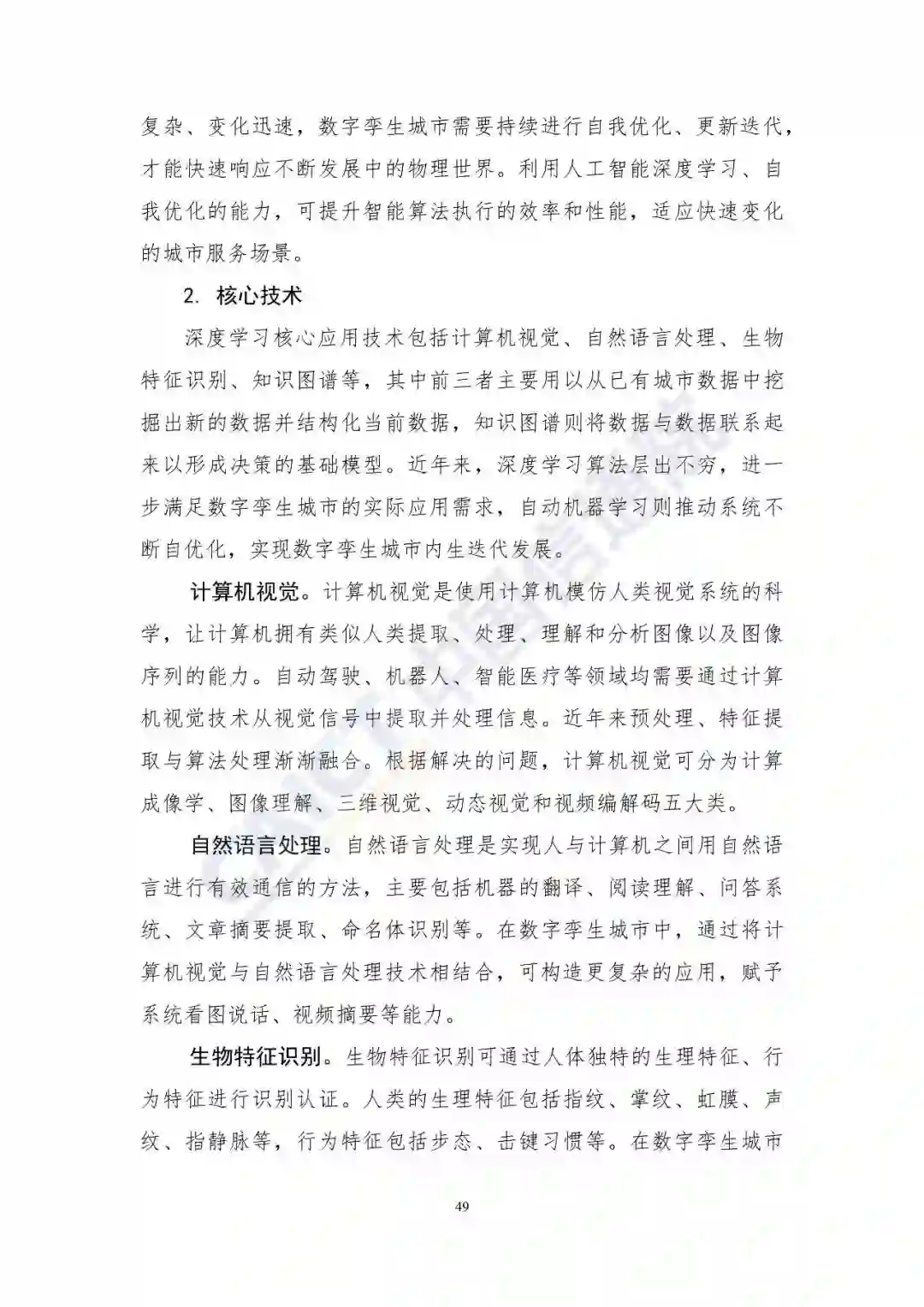 复杂、变化迅速，数字孪生城市需要持续进行自我优化、更新迭代，才能快速响应不断发展中的物理世界。利用人工智能深度学习、自我优化的能力，可提升智能算法执行的效率和性能，适应快速变化的城市服务场景。

2. 核心技术

深度学习核心应用技术包括计算机视觉、自然语言处理、生物特征识别、知识图谱等，其中前三者主要用以从已有城市数据中挖掘出新的数据并结构化当前数据，知识图谱则将数据与数据联系起来以形成决策的基础模型。近年来，深度学习算法层出不穷，进一步满足数字孪生城市的实际应用需求，自动机器学习则推动系统不断自优化，实现数字孪生城市内生迭代发展。

计算机视觉。计算机视觉是使用计算机模仿人类视觉系统的科学，让计算机拥有类似人类提取、处理、理解和分析图像以及图像序列的能力。自动驾驶、机器人、智能医疗等领域均需要通过计算机视觉技术从视觉信号中提取并处理信息。近年来预处理、特征提取与算法处理渐渐融合。根据解决的问题，计算机视觉可分为计算成像学、图像理解、三维视觉、动态视觉和视频编解码五大类。

自然语言处理。自然语言处理是实现人与计算机之间用自然语言进行有效通信的方法，主要包括机器的翻译、阅读理解、问答系统、文章摘要提取、命名体识别等。在数字孪生城市中，通过将计算机视觉与自然语言处理技术相结合，可构造更复杂的应用，赋予系统看图说话、视频摘要等能力。

生物特征识别。生物特征识别可通过人体独特的生理特征、行为特征进行识别认证。人类的生理特征包括指纹、掌纹、虹膜、声纹、指静脉等，行为特征包括步态、击键习惯等。在数字孪生城市

49